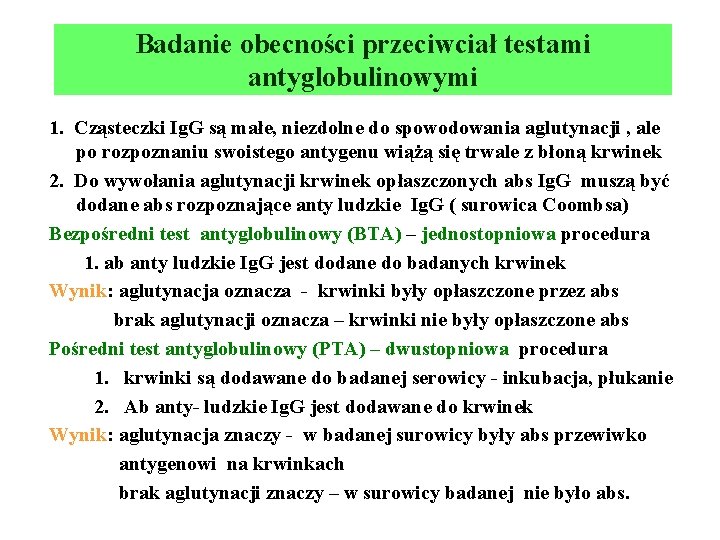 Badanie obecności przeciwciał testami antyglobulinowymi

1. Cząsteczki IgG są małe, niezdolne do spowodowania aglutynacji , ale po rozpoznaniu swoistego antygenu wiążą się trwale z błoną krwinek
2. Do wywołania aglutynacji krwinek opłaszczonych abs IgG muszą być dodane abs rozpoznające anty ludzkie IgG ( surowica Coombsa)

Bezpośredni test antyglobulinowy (BTA) – jednostopniowa procedura
1. ab anty ludzkie IgG jest dodane do badanych krwinek

Wynik: aglutynacja oznacza - krwinki były opłaszczone przez abs
brak aglutynacji oznacza – krwinki nie były opłaszczone abs

Pośredni test antyglobulinowy (PTA) – dwustopniowa procedura
1. krwinki są dodawane do badanej serowicy - inkubacja, płukanie
2. Ab anty- ludzkie IgG jest dodawane do krwinek

Wynik: aglutynacja znaczy - w badanej surowicy były abs przewiwko antygenowi na krwinkach
brak aglutynacji znaczy – w surowicy badanej nie było abs.